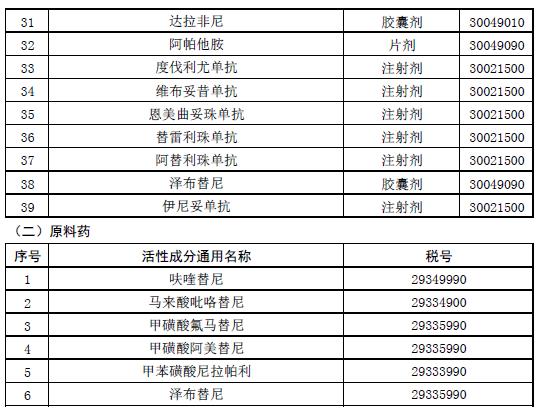 | 31 | 达拉非尼 | 胶囊剂 | 30049010 |
|---|---|---|---|
| 32 | 阿帕他胺 | 片剂 | 30049090 |
| 33 | 度伐利尤单抗 | 注射剂 | 30021500 |
| 34 | 维布妥昔单抗 | 注射剂 | 30021500 |
| 35 | 恩美曲妥珠单抗 | 注射剂 | 30021500 |
| 36 | 替雷利珠单抗 | 注射剂 | 30021500 |
| 37 | 阿替利珠单抗 | 注射剂 | 30021500 |
| 38 | 泽布替尼 | 胶囊剂 | 30049090 |
| 39 | 伊尼妥单抗 | 注射剂 | 30021500 |

（二）原料药

| 序号 | 活性成分通用名称 | 税号 |
|---|---|---|
| 1 | 呋喹替尼 | 29349990 |
| 2 | 马来酸吡咯替尼 | 29334900 |
| 3 | 甲磺酸氟马替尼 | 29335990 |
| 4 | 甲磺酸阿美替尼 | 29335990 |
| 5 | 甲苯磺酸尼拉帕利 | 29333990 |
| 6 | 泽布替尼 | 29335990 |